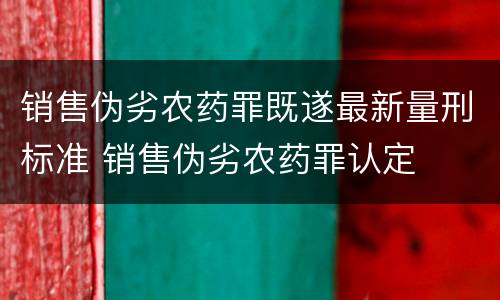 销售伪劣农药罪既遂最新量刑标准 销售伪劣农药罪认定